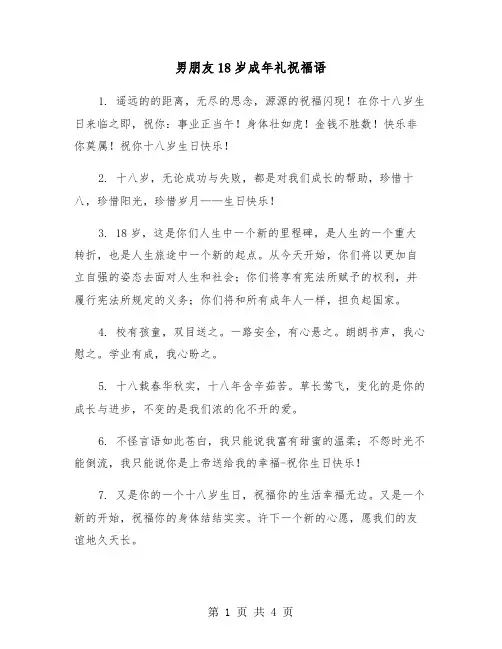 男朋友18岁成年礼祝福语

1. 遥远的的距离，无尽的思念，源源的祝福闪现！在你十八岁生日来临之即，祝你：事业正当午！身体壮如虎！金钱不胜数！快乐非你莫属！祝你十八岁生日快乐！

2. 十八岁，无论成功与失败，都是对我们成长的帮助，珍惜十八，珍惜阳光，珍惜岁月——生日快乐！

3. 18岁，这是你们人生中一个新的里程碑，是人生的一个重大转折，也是人生旅途中一个新的起点。从今天开始，你们将以更加自立自强的姿态去面对人生和社会；你们将享有宪法所赋予的权利，并履行宪法所规定的义务；你们将和所有成年人一样，担负起国家。

4. 校有孩童，双目送之。一路安全，有心悬之。朗朗书声，我心慰之。学业有成，我心盼之。

5. 十八载春华秋实，十八年含辛茹苦。草长莺飞，变化的是你的成长与进步，不变的是我们浓的化不开的爱。

6. 不怪言语如此苍白，我只能说我富有甜蜜的温柔；不怨时光不能倒流，我只能说你是上帝送给我的幸福-祝你生日快乐！

7. 又是你的一个十八岁生日，祝福你的生活幸福无边。又是一个新的开始，祝福你的身体结结实实。许下一个新的心愿，愿我们的友谊地久天长。

第 1 页 共 4 页